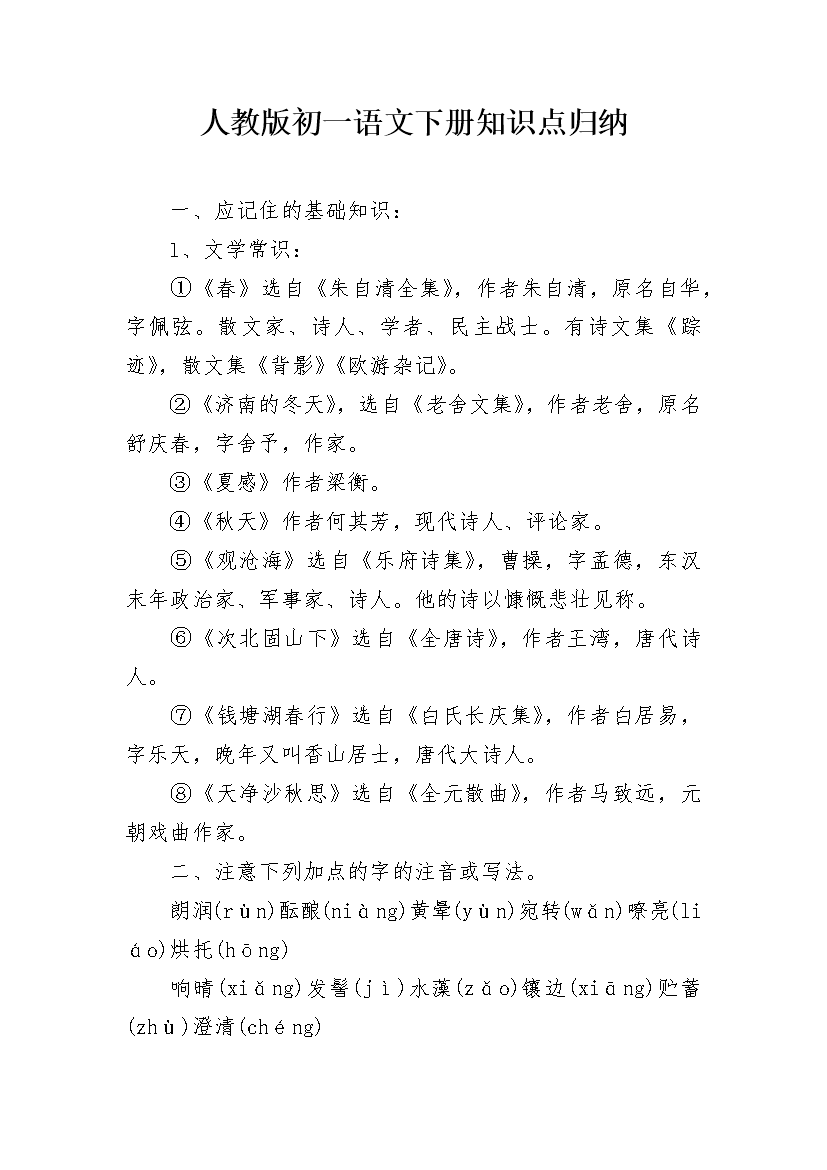 人教版初一语文下册知识点归纳

一、应记住的基础知识：

1、文学常识：

①《春》选自《朱自清全集》，作者朱自清，原名自华，字佩弦。散文家、诗人、学者、民主战士。有诗文集《踪迹》，散文集《背影》《欧游杂记》。

②《济南的冬天》，选自《老舍文集》，作者老舍，原名舒庆春，字舍予，作家。

③《夏感》作者梁衡。

④《秋天》作者何其芳，现代诗人、评论家。

⑤《观沧海》选自《乐府诗集》，曹操，字孟德，东汉末年政治家、军事家、诗人。他的诗以慷慨悲壮见称。

⑥《次北固山下》选自《全唐诗》，作者王湾，唐代诗人。

⑦《钱塘湖春行》选自《白氏长庆集》，作者白居易，字乐天，晚年又叫香山居士，唐代大诗人。

⑧《天净沙秋思》选自《全元散曲》，作者马致远，元朝戏曲作家。

二、注意下列加点的字的注音或写法。

朗润(rùn)酝酿(niàng)黄晕(yùn)宛转(wǎn)嘹亮(liáo)烘托(hōng)

响晴(xiǎng)发髻(jì)水藻(zǎo)镶边(xiāng)贮蓄(zhù)澄清(chéng)